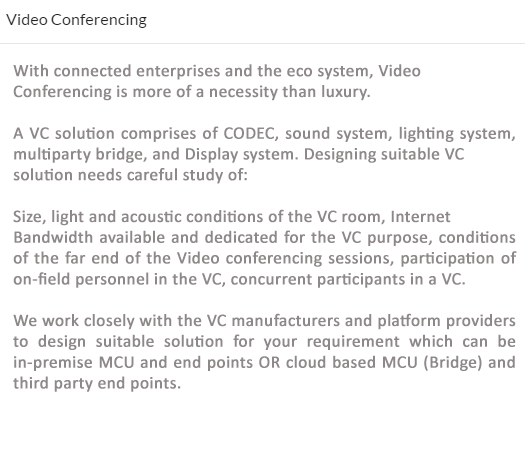 Video Conferencing

With connected enterprises and the eco system, Video Conferencing is more of a necessity than luxury.

A VC solution comprises of CODEC, sound system, lighting system, multiparty bridge, and Display system. Designing suitable VC solution needs careful study of:

Size, light and acoustic conditions of the VC room, Internet Bandwidth available and dedicated for the VC purpose, conditions of the far end of the Video conferencing sessions, participation of on-field personnel in the VC, concurrent participants in a VC.

We work closely with the VC manufacturers and platform providers to design suitable solution for your requirement which can be in-premise MCU and end points OR cloud based MCU (Bridge) and third party end points.